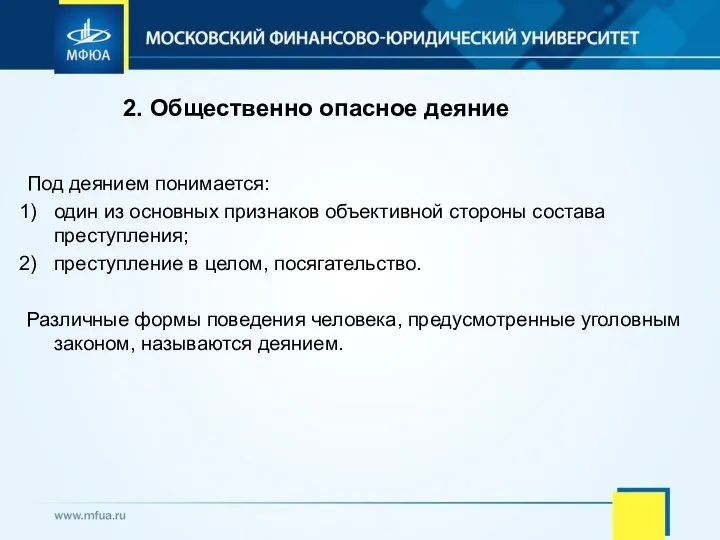 МФЮА

МОСКОВСКИЙ ФИНАНСОВО-ЮРИДИЧЕСКИЙ УНИВЕРСИТЕТ

2. Общественно опасное деяние

Под деянием понимается:
1) один из основных признаков объективной стороны состава преступления;
2) преступление в целом, посягательство.

Различные формы поведения человека, предусмотренные уголовным законом, называются деянием.

www.mfua.ru